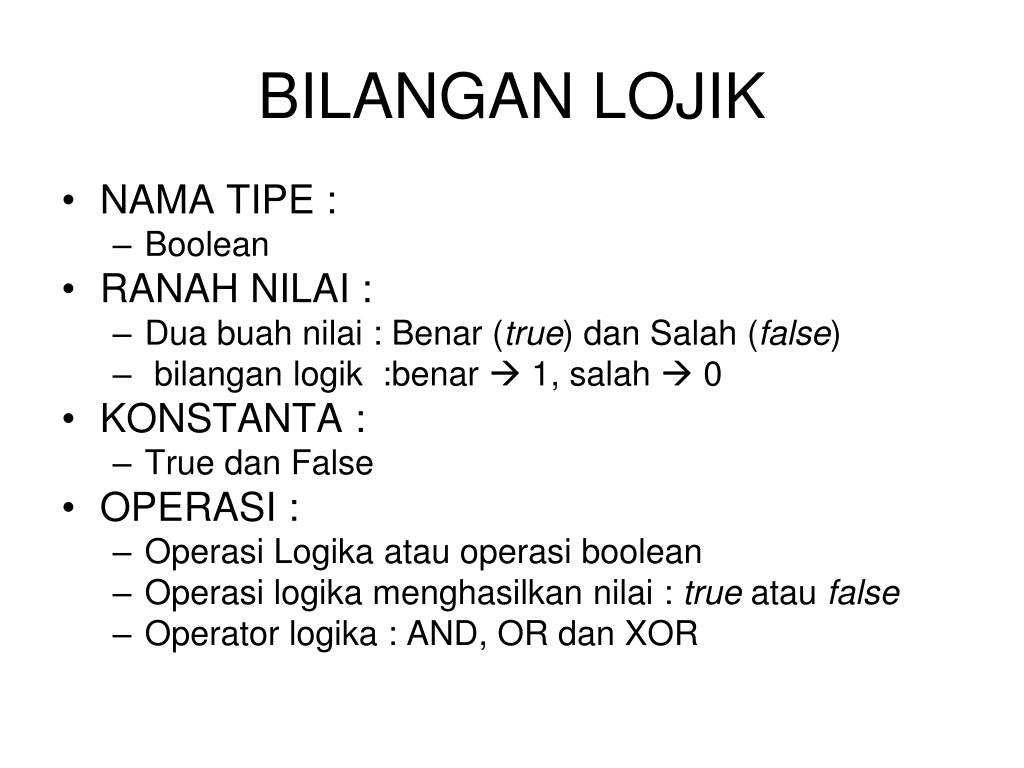 BILANGAN LOJIK

• NAMA TIPE :
– Boolean
• RANAH NILAI :
– Dua buah nilai : Benar (true) dan Salah (false)
– bilangan logik :benar → 1, salah → 0
• KONSTANTA :
– True dan False
• OPERASI :
– Operasi Logika atau operasi boolean
– Operasi logika menghasilkan nilai : true atau false
– Operator logika : AND, OR dan XOR